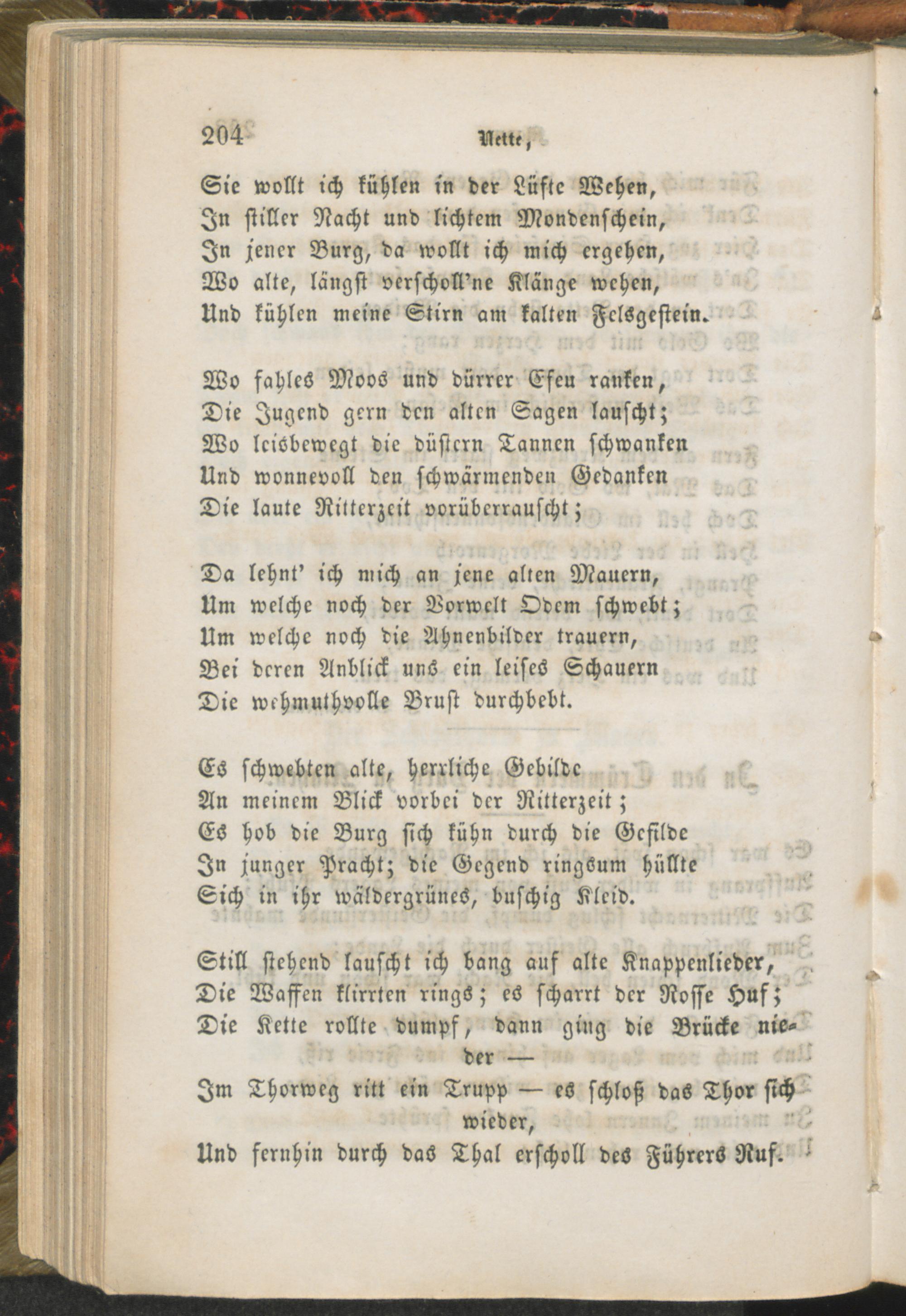 204 Nette,

Sie wollt ich kühlen in der Lüfte Wehen,
In stiller Nacht und lichtem Mondenschein,
In jener Burg, da wollt ich mich ergehen,
Wo alte, längst verscholl'ne Klänge wehen,
Und kühlen meine Stirn am kalten Felsgestein.

Wo fahles Moos und dürrer Efeu ranken,
Die Jugend gern den alten Sagen lauscht;
Wo leisbewegt die düstern Tannen schwanken
Und wonnevoll den schwärmenden Gedanken
Die laute Ritterzeit vorüberrauscht;

Da lehnt' ich mich an jene alten Mauern,
Um welche noch der Vorwelt Odem schwebt;
Um welche noch die Ahnenbilder trauern,
Bei deren Anblick uns ein leises Schauern
Die wehmuthvolle Brust durchbebt.

Es schwebten alte, herrliche Gebilde
An meinem Blick vorbei der Ritterzeit;
Es hob die Burg sich kühn durch die Gefilde
In junger Pracht; die Gegend ringsum hüllte
Sich in ihr wäldergrünes, buschig Kleid.

Still stehend lauscht ich bang auf alte Knappenlieder,
Die Waffen klirrten rings; es scharrt der Rosse Huf;
Die Kette rollte dumpf, dann ging die Brücke nieder —
Im Thorweg ritt ein Trupp — es schloß das Thor sich wieder,
Und fernhin durch das Thal erscholl des Führers Ruf.